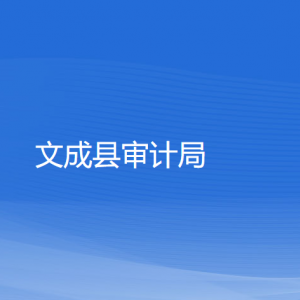 文成县审计局